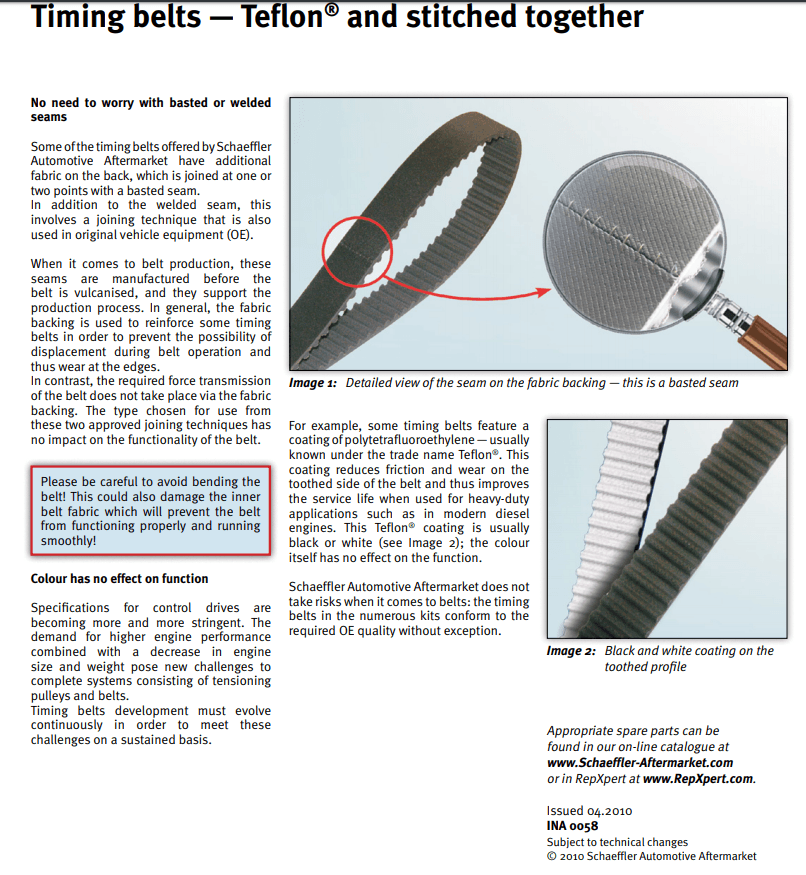 Timing belts — Teflon® and stitched together

No need to worry with basted or welded seams

Some of the timing belts offered by Schaeffler Automotive Aftermarket have additional fabric on the back, which is joined at one or two points with a basted seam.
In addition to the welded seam, this involves a joining technique that is also used in original vehicle equipment (OE).

When it comes to belt production, these seams are manufactured before the belt is vulcanised, and they support the production process. In general, the fabric backing is used to reinforce some timing belts in order to prevent the possibility of displacement during belt operation and thus wear at the edges.
In contrast, the required force transmission of the belt does not take place via the fabric backing. The type chosen for use from these two approved joining techniques has no impact on the functionality of the belt.

Please be careful to avoid bending the belt! This could also damage the inner belt fabric which will prevent the belt from functioning properly and running smoothly!

Colour has no effect on function

Specifications for control drives are becoming more and more stringent. The demand for higher engine performance combined with a decrease in engine size and weight pose new challenges to complete systems consisting of tensioning pulleys and belts.
Timing belts development must evolve continuously in order to meet these challenges on a sustained basis.

Image 1: Detailed view of the seam on the fabric backing — this is a basted seam

For example, some timing belts feature a coating of polytetrafluoroethylene — usually known under the trade name Teflon®. This coating reduces friction and wear on the toothed side of the belt and thus improves the service life when used for heavy-duty applications such as in modern diesel engines. This Teflon® coating is usually black or white (see Image 2); the colour itself has no effect on the function.

Schaeffler Automotive Aftermarket does not take risks when it comes to belts: the timing belts in the numerous kits conform to the required OE quality without exception.

Image 2: Black and white coating on the toothed profile

Appropriate spare parts can be found in our on-line catalogue at www.Schaeffler-Aftermarket.com or in RepXpert at www.RepXpert.com.

Issued 04.2010
INA 0058
Subject to technical changes
© 2010 Schaeffler Automotive Aftermarket